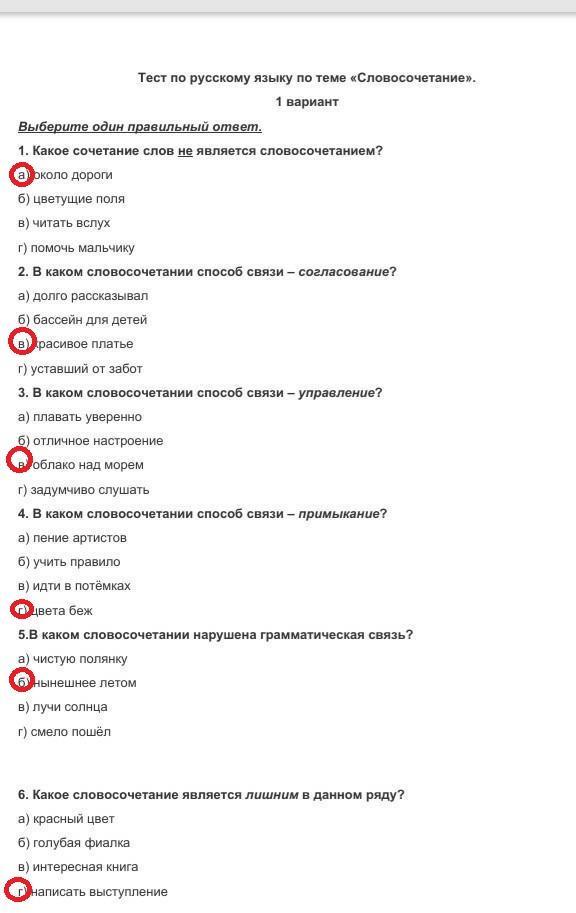 Тест по русскому языку по теме «Словосочетание».

1 вариант

Выберите один правильный ответ.

1. Какое сочетание слов не является словосочетанием?

а) около дороги

б) цветущие поля

в) читать вслух

г) помочь мальчику

2. В каком словосочетании способ связи – согласование?

а) долго рассказывал

б) бассейн для детей

в) красивое платье

г) уставший от забот

3. В каком словосочетании способ связи – управление?

а) плавать уверенно

б) отличное настроение

в) облако над морем

г) задумчиво слушать

4. В каком словосочетании способ связи – примыкание?

а) пение артистов

б) учить правило

в) идти в потёмках

г) цвета беж

5.В каком словосочетании нарушена грамматическая связь?

а) чистую полянку

б) нынешнее летом

в) лучи солнца

г) смело пошёл

6. Какое словосочетание является лишним в данном ряду?

а) красный цвет

б) голубая фиалка

в) интересная книга

г) написать выступление